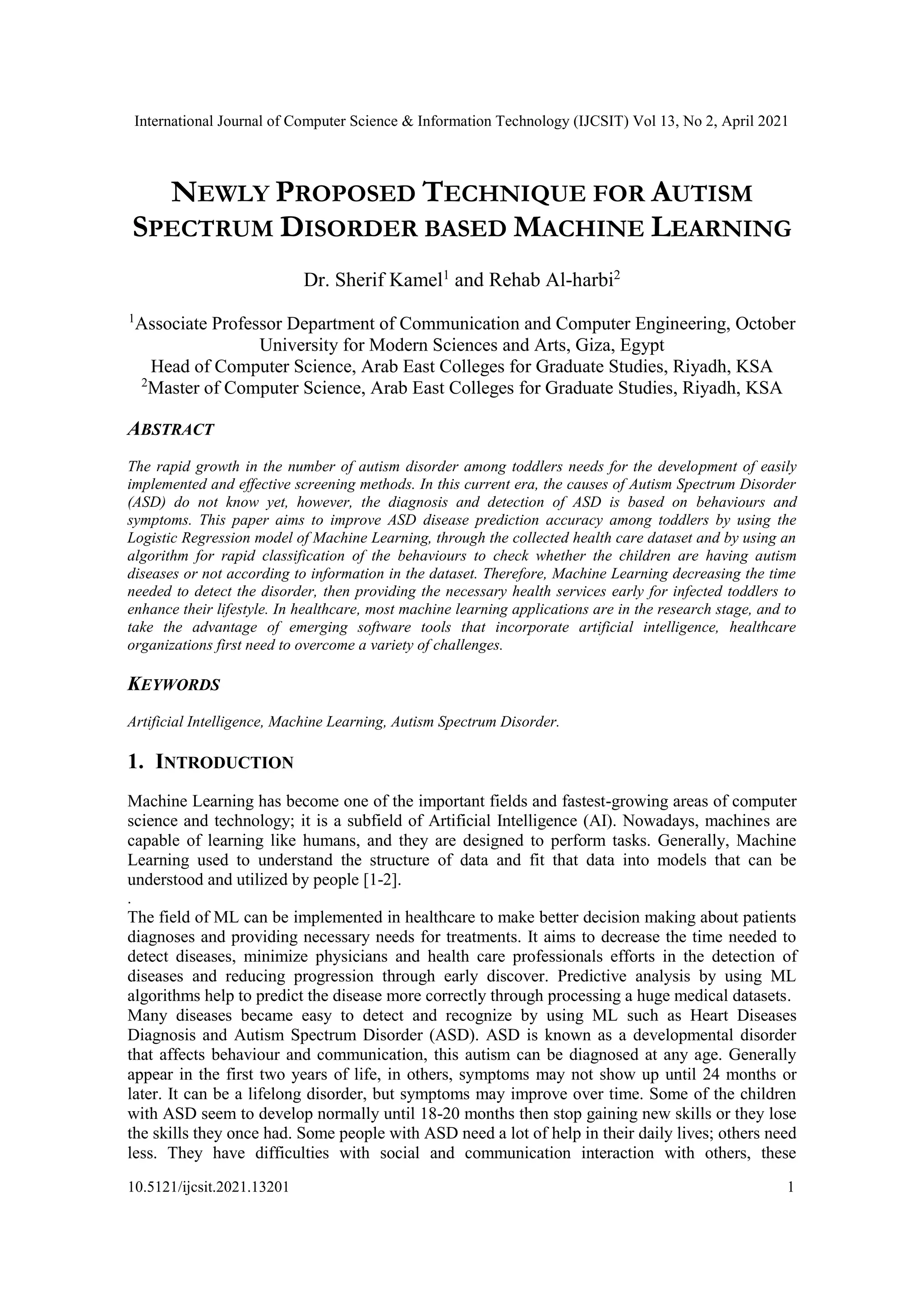 International Journal of Computer Science & Information Technology (IJCSIT) Vol 13, No 2, April 2021

NEWLY PROPOSED TECHNIQUE FOR AUTISM SPECTRUM DISORDER BASED MACHINE LEARNING

Dr. Sherif Kamel$^1$ and Rehab Al-harbi$^2$

$^1$Associate Professor Department of Communication and Computer Engineering, October University for Modern Sciences and Arts, Giza, Egypt
Head of Computer Science, Arab East Colleges for Graduate Studies, Riyadh, KSA
$^2$Master of Computer Science, Arab East Colleges for Graduate Studies, Riyadh, KSA

ABSTRACT

The rapid growth in the number of autism disorder among toddlers needs for the development of easily implemented and effective screening methods. In this current era, the causes of Autism Spectrum Disorder (ASD) do not know yet, however, the diagnosis and detection of ASD is based on behaviours and symptoms. This paper aims to improve ASD disease prediction accuracy among toddlers by using the Logistic Regression model of Machine Learning, through the collected health care dataset and by using an algorithm for rapid classification of the behaviours to check whether the children are having autism diseases or not according to information in the dataset. Therefore, Machine Learning decreasing the time needed to detect the disorder, then providing the necessary health services early for infected toddlers to enhance their lifestyle. In healthcare, most machine learning applications are in the research stage, and to take the advantage of emerging software tools that incorporate artificial intelligence, healthcare organizations first need to overcome a variety of challenges.

KEYWORDS

Artificial Intelligence, Machine Learning, Autism Spectrum Disorder.

1. INTRODUCTION

Machine Learning has become one of the important fields and fastest-growing areas of computer science and technology; it is a subfield of Artificial Intelligence (AI). Nowadays, machines are capable of learning like humans, and they are designed to perform tasks. Generally, Machine Learning used to understand the structure of data and fit that data into models that can be understood and utilized by people [1-2].
.
The field of ML can be implemented in healthcare to make better decision making about patients diagnoses and providing necessary needs for treatments. It aims to decrease the time needed to detect diseases, minimize physicians and health care professionals efforts in the detection of diseases and reducing progression through early discover. Predictive analysis by using ML algorithms help to predict the disease more correctly through processing a huge medical datasets. Many diseases became easy to detect and recognize by using ML such as Heart Diseases Diagnosis and Autism Spectrum Disorder (ASD). ASD is known as a developmental disorder that affects behaviour and communication, this autism can be diagnosed at any age. Generally appear in the first two years of life, in others, symptoms may not show up until 24 months or later. It can be a lifelong disorder, but symptoms may improve over time. Some of the children with ASD seem to develop normally until 18-20 months then stop gaining new skills or they lose the skills they once had. Some people with ASD need a lot of help in their daily lives; others need less. They have difficulties with social and communication interaction with others, these

10.5121/ijcsit.2021.13201 1